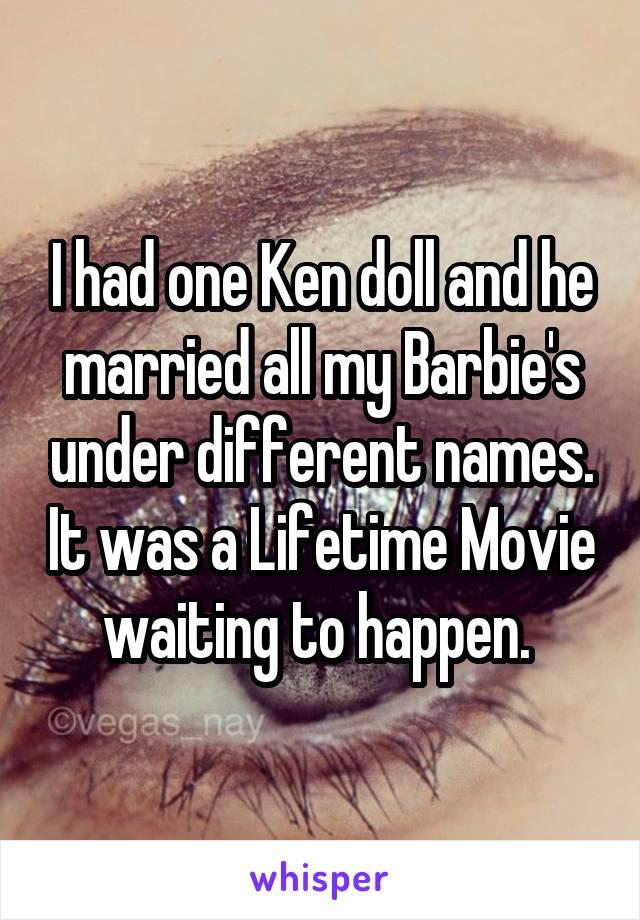 I had one Ken doll and he married all my Barbie's under different names. It was a Lifetime Movie waiting to happen.

©vegas_nay

whisper